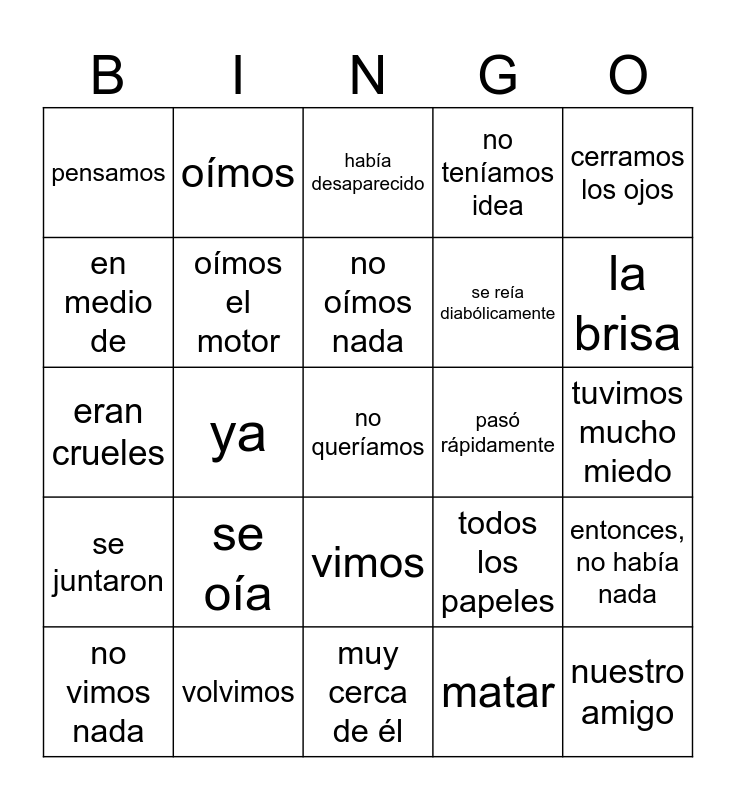 | B | I | N | G | O |
|---|---|---|---|---|
| pensamos | oímos | había desaparecido | no teníamos idea | cerramos los ojos |
| en medio de | oímos el motor | no oímos nada | se reía diabólicamente | la brisa |
| eran crueles | ya | no queríamos | pasó rápidamente | tuvimos mucho miedo |
| se juntaron | se oía | vimos | todos los papeles | entonces, no había nada |
| no vimos nada | volvimos | muy cerca de él | matar | nuestro amigo |